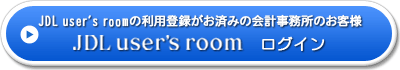 JDL user's roomの利用登録がお済みの会計事務所のお客様

JDL user's room　ログイン